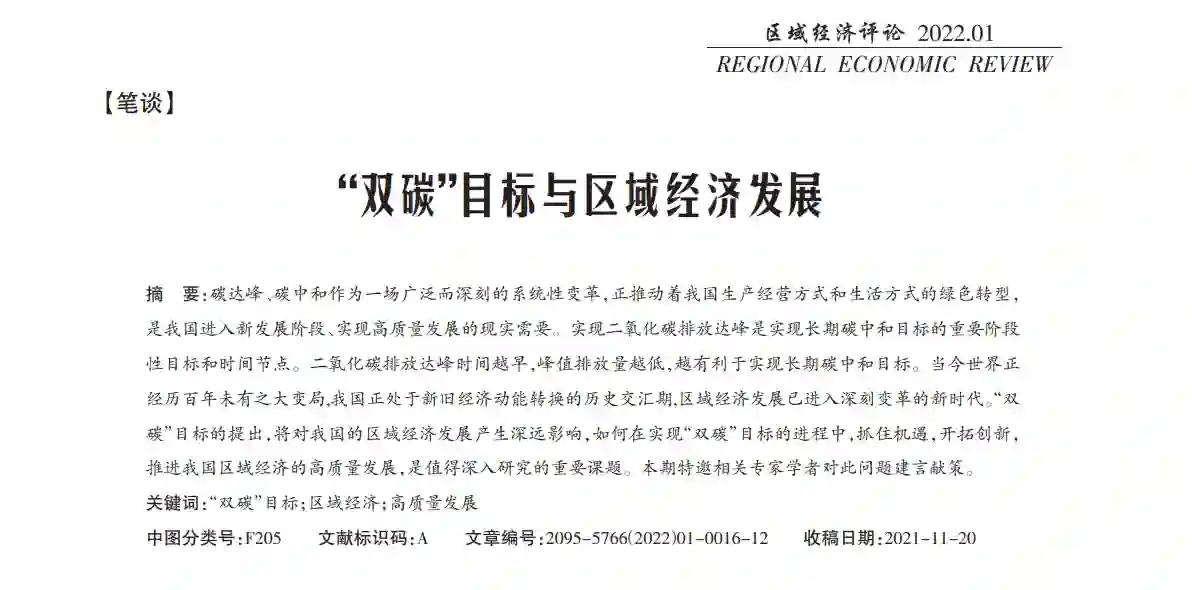 区域经济评论 2022.01
REGIONAL ECONOMIC REVIEW

【笔谈】

“双碳”目标与区域经济发展

摘　要:碳达峰、碳中和作为一场广泛而深刻的系统性变革,正推动着我国生产经营方式和生活方式的绿色转型,是我国进入新发展阶段、实现高质量发展的现实需要。实现二氧化碳排放达峰是实现长期碳中和目标的重要阶段性目标和时间节点。二氧化碳排放达峰时间越早,峰值排放量越低,越有利于实现长期碳中和目标。当今世界正经历百年未有之大变局,我国正处于新旧经济动能转换的历史交汇期,区域经济发展已进入深刻变革的新时代。“双碳”目标的提出,将对我国的区域经济发展产生深远影响,如何在实现“双碳”目标的进程中,抓住机遇,开拓创新,推进我国区域经济的高质量发展,是值得深入研究的重要课题。本期特邀相关专家学者对此问题建言献策。

关键词:“双碳”目标;区域经济;高质量发展

中图分类号:F205　文献标识码:A　文章编号:2095-5766(2022)01-0016-12　收稿日期:2021-11-20